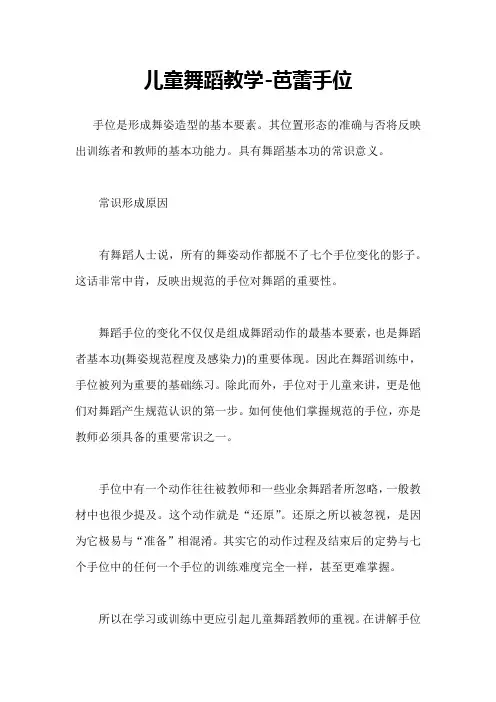 儿童舞蹈教学-芭蕾手位

手位是形成舞姿造型的基本要素。其位置形态的准确与否将反映出训练者和教师的基本功能力。具有舞蹈基本功的常识意义。

常识形成原因

有舞蹈人士说，所有的舞姿动作都脱不了七个手位变化的影子。这话非常中肯，反映出规范的手位对舞蹈的重要性。

舞蹈手位的变化不仅仅是组成舞蹈动作的最基本要素，也是舞蹈者基本功(舞姿规范程度及感染力)的重要体现。因此在舞蹈训练中，手位被列为重要的基础练习。除此而外，手位对于儿童来讲，更是他们对舞蹈产生规范认识的第一步。如何使他们掌握规范的手位，亦是教师必须具备的重要常识之一。

手位中有一个动作往往被教师和一些业余舞蹈者所忽略，一般教材中也很少提及。这个动作就是“还原”。还原之所以被忽视，是因为它极易与“准备”相混淆。其实它的动作过程及结束后的定势与七个手位中的任何一个手位的训练难度完全一样，甚至更难掌握。

所以在学习或训练中更应引起儿童舞蹈教师的重视。在讲解手位